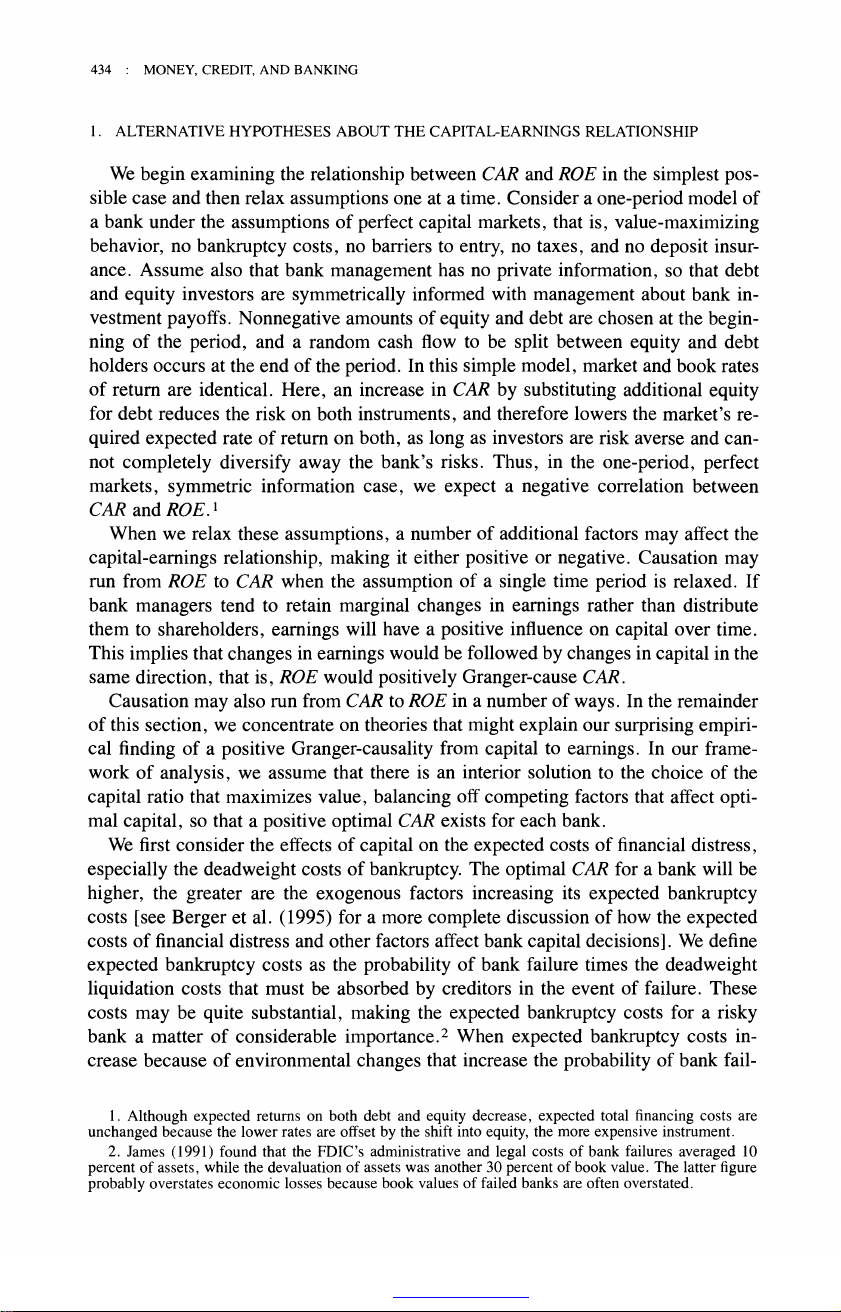 434 : MONEY, CREDIT, AND BANKING

1. ALTERNATIVE HYPOTHESES ABOUT THE CAPITAL-EARNINGS RELATIONSHIP

We begin examining the relationship between CAR and ROE in the simplest possible case and then relax assumptions one at a time. Consider a one-period model of a bank under the assumptions of perfect capital markets, that is, value-maximizing behavior, no bankruptcy costs, no barriers to entry, no taxes, and no deposit insurance. Assume also that bank management has no private information, so that debt and equity investors are symmetrically informed with management about bank investment payoffs. Nonnegative amounts of equity and debt are chosen at the beginning of the period, and a random cash flow to be split between equity and debt holders occurs at the end of the period. In this simple model, market and book rates of return are identical. Here, an increase in CAR by substituting additional equity for debt reduces the risk on both instruments, and therefore lowers the market's required expected rate of return on both, as long as investors are risk averse and cannot completely diversify away the bank's risks. Thus, in the one-period, perfect markets, symmetric information case, we expect a negative correlation between CAR and ROE.$^1$

When we relax these assumptions, a number of additional factors may affect the capital-earnings relationship, making it either positive or negative. Causation may run from ROE to CAR when the assumption of a single time period is relaxed. If bank managers tend to retain marginal changes in earnings rather than distribute them to shareholders, earnings will have a positive influence on capital over time. This implies that changes in earnings would be followed by changes in capital in the same direction, that is, ROE would positively Granger-cause CAR.

Causation may also run from CAR to ROE in a number of ways. In the remainder of this section, we concentrate on theories that might explain our surprising empirical finding of a positive Granger-causality from capital to earnings. In our framework of analysis, we assume that there is an interior solution to the choice of the capital ratio that maximizes value, balancing off competing factors that affect optimal capital, so that a positive optimal CAR exists for each bank.

We first consider the effects of capital on the expected costs of financial distress, especially the deadweight costs of bankruptcy. The optimal CAR for a bank will be higher, the greater are the exogenous factors increasing its expected bankruptcy costs [see Berger et al. (1995) for a more complete discussion of how the expected costs of financial distress and other factors affect bank capital decisions]. We define expected bankruptcy costs as the probability of bank failure times the deadweight liquidation costs that must be absorbed by creditors in the event of failure. These costs may be quite substantial, making the expected bankruptcy costs for a risky bank a matter of considerable importance.$^2$ When expected bankruptcy costs increase because of environmental changes that increase the probability of bank fail-

1. Although expected returns on both debt and equity decrease, expected total financing costs are unchanged because the lower rates are offset by the shift into equity, the more expensive instrument.

2. James (1991) found that the FDIC's administrative and legal costs of bank failures averaged 10 percent of assets, while the devaluation of assets was another 30 percent of book value. The latter figure probably overstates economic losses because book values of failed banks are often overstated.